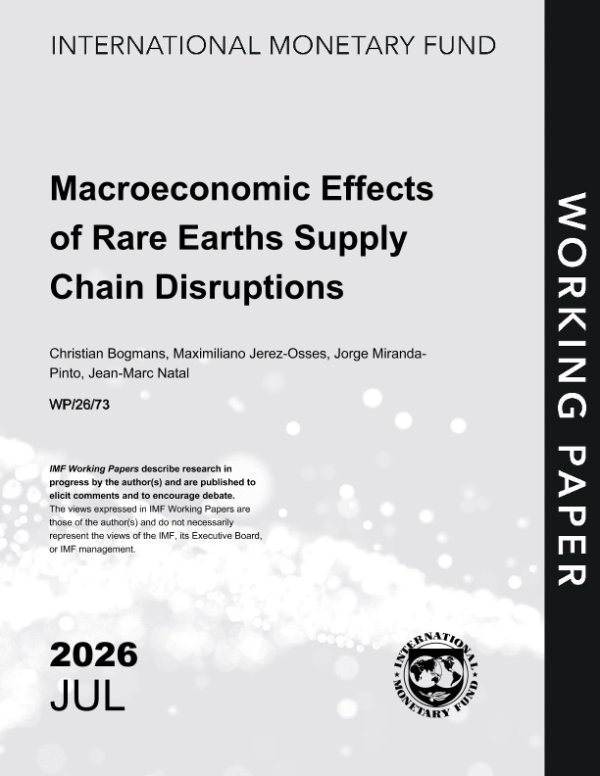 INTERNATIONAL MONETARY FUND

Macroeconomic Effects of Rare Earths Supply Chain Disruptions

Christian Bogmans, Maximiliano Jerez-Osses, Jorge Miranda-Pinto, Jean-Marc Natal

WP/26/73

IMF Working Papers describe research in progress by the author(s) and are published to elicit comments and to encourage debate. The views expressed in IMF Working Papers are those of the author(s) and do not necessarily represent the views of the IMF, its Executive Board, or IMF management.

2026
JUL

INTERNATIONAL MONETARY FUND

WORKING PAPER